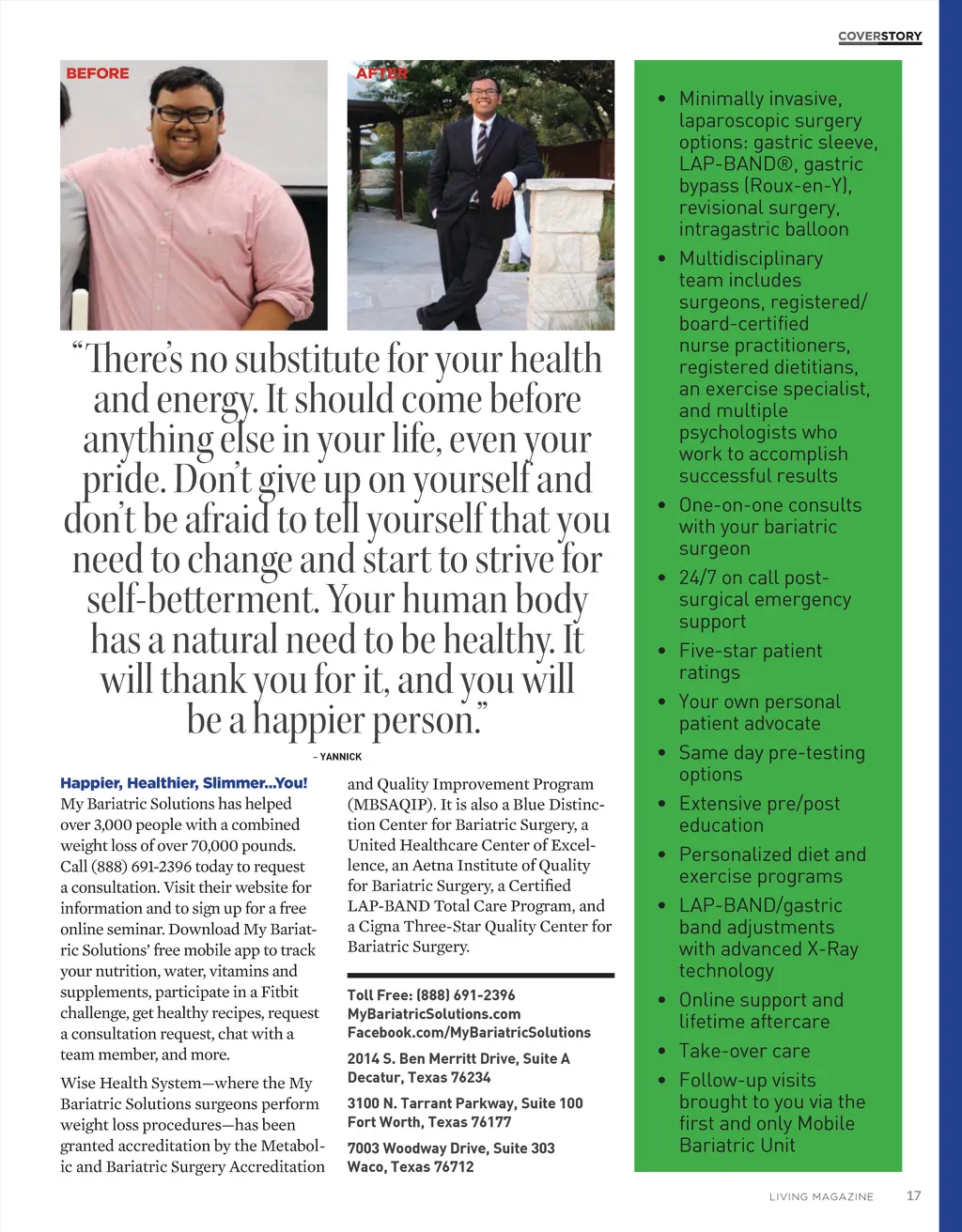 COVERSTORY

BEFORE

AFTER

"There's no substitute for your health and energy. It should come before anything else in your life, even your pride. Don't give up on yourself and don't be afraid to tell yourself that you need to change and start to strive for self-betterment. Your human body has a natural need to be healthy. It will thank you for it, and you will be a happier person."

– YANNICK

Happier, Healthier, Slimmer...You!
My Bariatric Solutions has helped over 3,000 people with a combined weight loss of over 70,000 pounds. Call (888) 691-2396 today to request a consultation. Visit their website for information and to sign up for a free online seminar. Download My Bariatric Solutions' free mobile app to track your nutrition, water, vitamins and supplements, participate in a Fitbit challenge, get healthy recipes, request a consultation request, chat with a team member, and more.

Wise Health System—where the My Bariatric Solutions surgeons perform weight loss procedures—has been granted accreditation by the Metabolic and Bariatric Surgery Accreditation and Quality Improvement Program (MBSAQIP). It is also a Blue Distinction Center for Bariatric Surgery, a United Healthcare Center of Excellence, an Aetna Institute of Quality for Bariatric Surgery, a Certified LAP-BAND Total Care Program, and a Cigna Three-Star Quality Center for Bariatric Surgery.

Toll Free: (888) 691-2396
MyBariatricSolutions.com
Facebook.com/MyBariatricSolutions

2014 S. Ben Merritt Drive, Suite A
Decatur, Texas 76234

3100 N. Tarrant Parkway, Suite 100
Fort Worth, Texas 76177

7003 Woodway Drive, Suite 303
Waco, Texas 76712

• Minimally invasive, laparoscopic surgery options: gastric sleeve, LAP-BAND®, gastric bypass (Roux-en-Y), revisional surgery, intragastric balloon
• Multidisciplinary team includes surgeons, registered/board-certified nurse practitioners, registered dietitians, an exercise specialist, and multiple psychologists who work to accomplish successful results
• One-on-one consults with your bariatric surgeon
• 24/7 on call post-surgical emergency support
• Five-star patient ratings
• Your own personal patient advocate
• Same day pre-testing options
• Extensive pre/post education
• Personalized diet and exercise programs
• LAP-BAND/gastric band adjustments with advanced X-Ray technology
• Online support and lifetime aftercare
• Take-over care
• Follow-up visits brought to you via the first and only Mobile Bariatric Unit

LIVING MAGAZINE 17